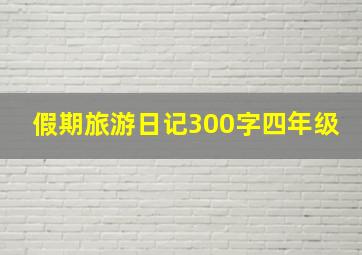 假期旅游日记300字四年级